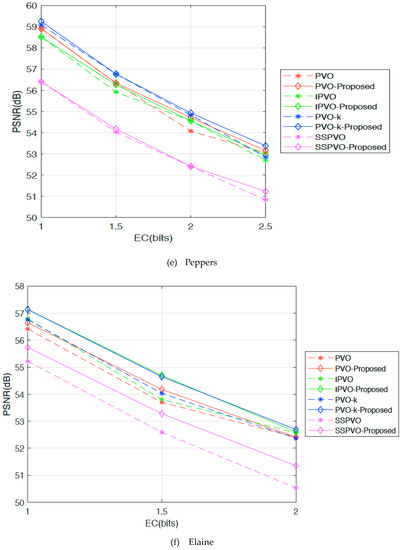 60
59
58
57
56
55
54
53
52
51
50
PSNR(dB)
1
1.5
2
2.5
EC(bits)
PVO
PVO-Proposed
IPVO
IPVO-Proposed
PVO-k
PVO-k-Proposed
SSPVO
SSPVO-Proposed

(e) Peppers

58
57
56
55
54
53
52
51
50
PSNR(dB)
1
1.5
2
EC(bits)
PVO
PVO-Proposed
IPVO
IPVO-Proposed
PVO-k
PVO-k-Proposed
SSPVO
SSPVO-Proposed

(f) Elaine